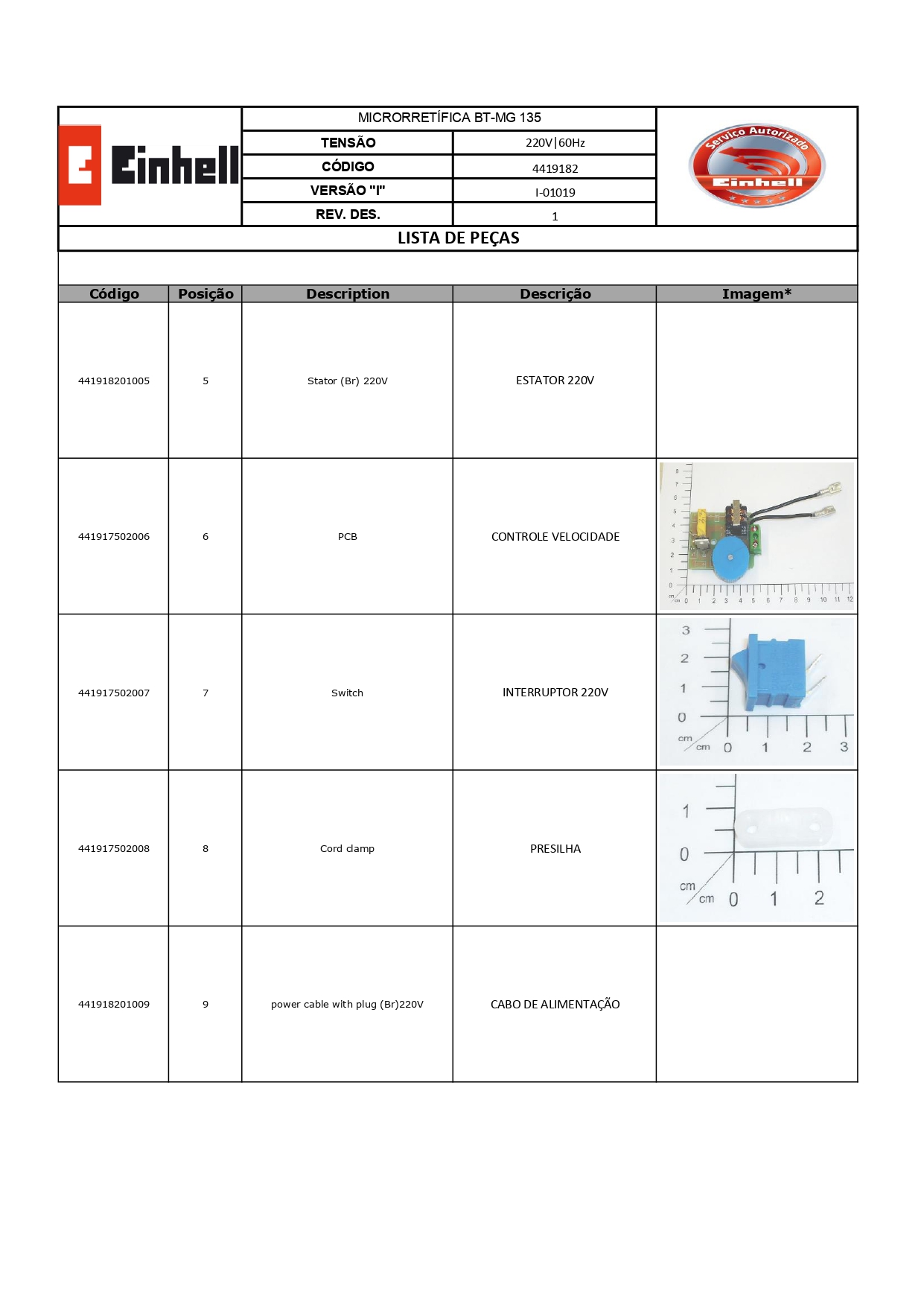 Einhell

MICRORRETÍFICA BT-MG 135

| TENSÃO | 220V\|60Hz |
|---|---|
| CÓDIGO | 4419182 |
| VERSÃO "I" | I-01019 |
| REV. DES. | 1 |

Serviço Autorizado Einhell

LISTA DE PEÇAS

| Código | Posição | Description | Descrição | Imagem* |
|---|---|---|---|---|
| 441918201005 | 5 | Stator (Br) 220V | ESTATOR 220V | |
| 441917502006 | 6 | PCB | CONTROLE VELOCIDADE | 8 7 6 5 4 3 2 1 0 cm cm 0 1 2 3 4 5 6 7 8 9 10 11 12 |
| 441917502007 | 7 | Switch | INTERRUPTOR 220V | 3 2 1 0 cm cm 0 1 2 3 |
| 441917502008 | 8 | Cord clamp | PRESILHA | 1 0 cm cm 0 1 2 |
| 441918201009 | 9 | power cable with plug (Br)220V | CABO DE ALIMENTAÇÃO | |